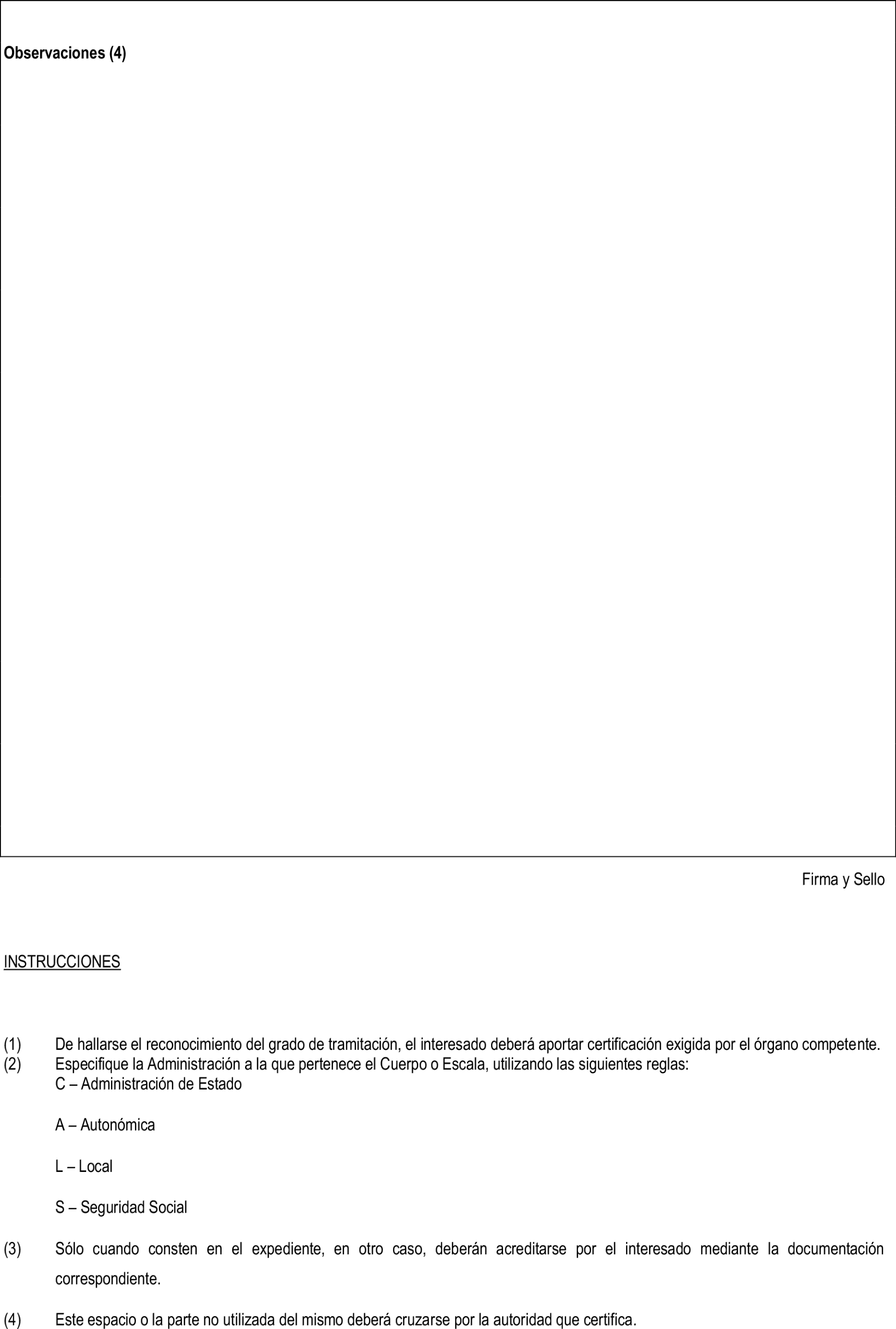 Observaciones (4)

Firma y Sello

INSTRUCCIONES

(1) De hallarse el reconocimiento del grado de tramitación, el interesado deberá aportar certificación exigida por el órgano competente.
(2) Especifique la Administración a la que pertenece el Cuerpo o Escala, utilizando las siguientes reglas:
C – Administración de Estado

A – Autonómica

L – Local

S – Seguridad Social

(3) Sólo cuando consten en el expediente, en otro caso, deberán acreditarse por el interesado mediante la documentación correspondiente.

(4) Este espacio o la parte no utilizada del mismo deberá cruzarse por la autoridad que certifica.